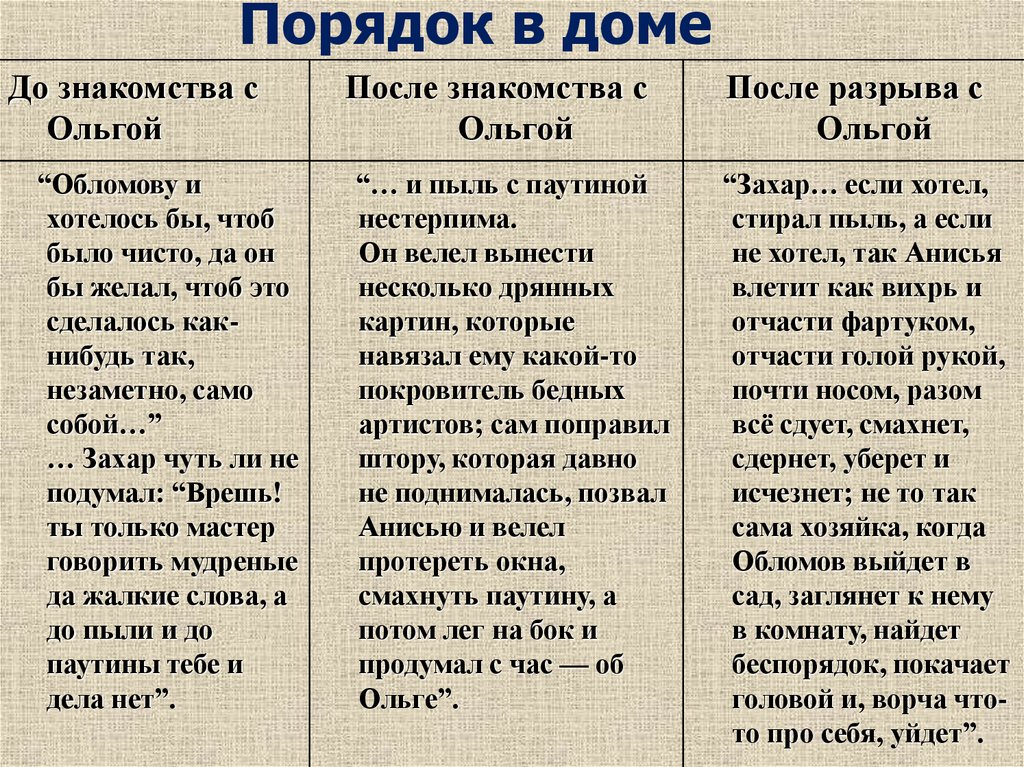 Порядок в доме

| До знакомства с Ольгой | После знакомства с Ольгой | После разрыва с Ольгой |
|---|---|---|
| “Обломову и хотелось бы, чтоб было чисто, да он бы желал, чтоб это сделалось как-нибудь так, незаметно, само собой…” … Захар чуть ли не подумал: “Врешь! ты только мастер говорить мудреные да жалкие слова, а до пыли и до паутины тебе и дела нет”. | “… и пыль с паутиной нестерпима. Он велел вынести несколько дрянных картин, которые навязал ему какой-то покровитель бедных артистов; сам поправил штору, которая давно не поднималась, позвал Анисью и велел протереть окна, смахнуть паутину, а потом лег на бок и продумал с час — об Ольге”. | “Захар… если хотел, стирал пыль, а если не хотел, так Анисья влетит как вихрь и отчасти фартуком, отчасти голой рукой, почти носом, разом всё сдует, смахнет, сдернет, уберет и исчезнет; не то так сама хозяйка, когда Обломов выйдет в сад, заглянет к нему в комнату, найдет беспорядок, покачает головой и, ворча что-то про себя, уйдет”. |